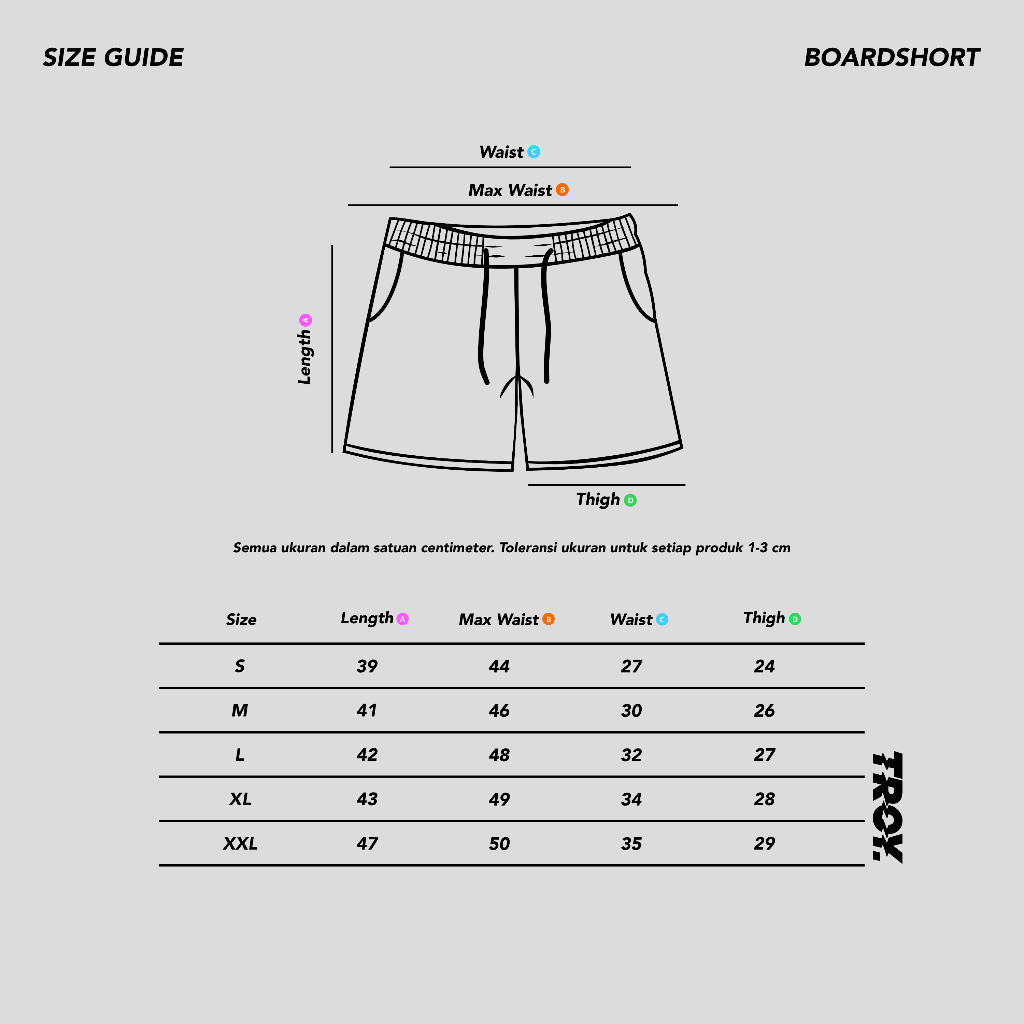 SIZE GUIDE

BOARDSHORT

Waist C

Max Waist B

Length A

Thigh D

Semua ukuran dalam satuan centimeter. Toleransi ukuran untuk setiap produk 1-3 cm

| Size | Length A | Max Waist B | Waist C | Thigh D |
|---|---|---|---|---|
| S | 39 | 44 | 27 | 24 |
| M | 41 | 46 | 30 | 26 |
| L | 42 | 48 | 32 | 27 |
| XL | 43 | 49 | 34 | 28 |
| XXL | 47 | 50 | 35 | 29 |

TROY.